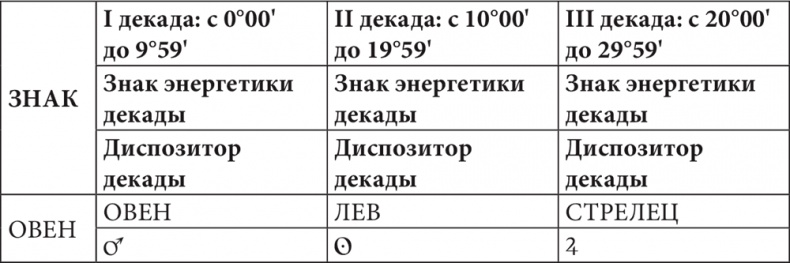 | ЗНАК | I декада: с 0°00' до 9°59' | II декада: с 10°00' до 19°59' | III декада: с 20°00' до 29°59' |
|---|---|---|---|
| | Знак энергетики декады | Знак энергетики декады | Знак энергетики декады |
| | Диспозитор декады | Диспозитор декады | Диспозитор декады |
| ОВЕН | ОВЕН | ЛЕВ | СТРЕЛЕЦ |
| | ♂ | ☉ | ♃ |